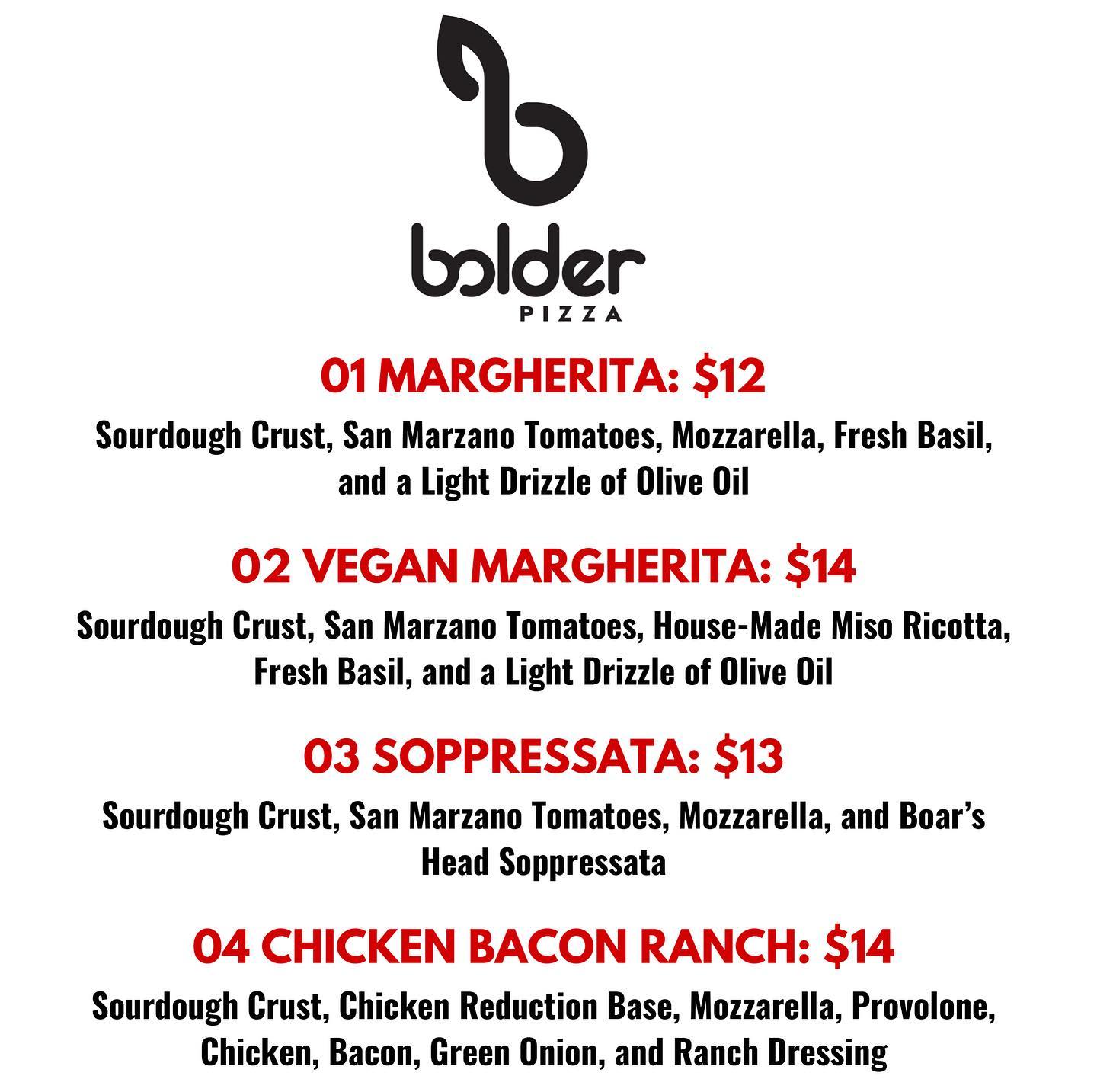 bolder
PIZZA

01 MARGHERITA: $12

Sourdough Crust, San Marzano Tomatoes, Mozzarella, Fresh Basil, and a Light Drizzle of Olive Oil

02 VEGAN MARGHERITA: $14

Sourdough Crust, San Marzano Tomatoes, House-Made Miso Ricotta, Fresh Basil, and a Light Drizzle of Olive Oil

03 SOPPRESSATA: $13

Sourdough Crust, San Marzano Tomatoes, Mozzarella, and Boar's Head Soppressata

04 CHICKEN BACON RANCH: $14

Sourdough Crust, Chicken Reduction Base, Mozzarella, Provolone, Chicken, Bacon, Green Onion, and Ranch Dressing